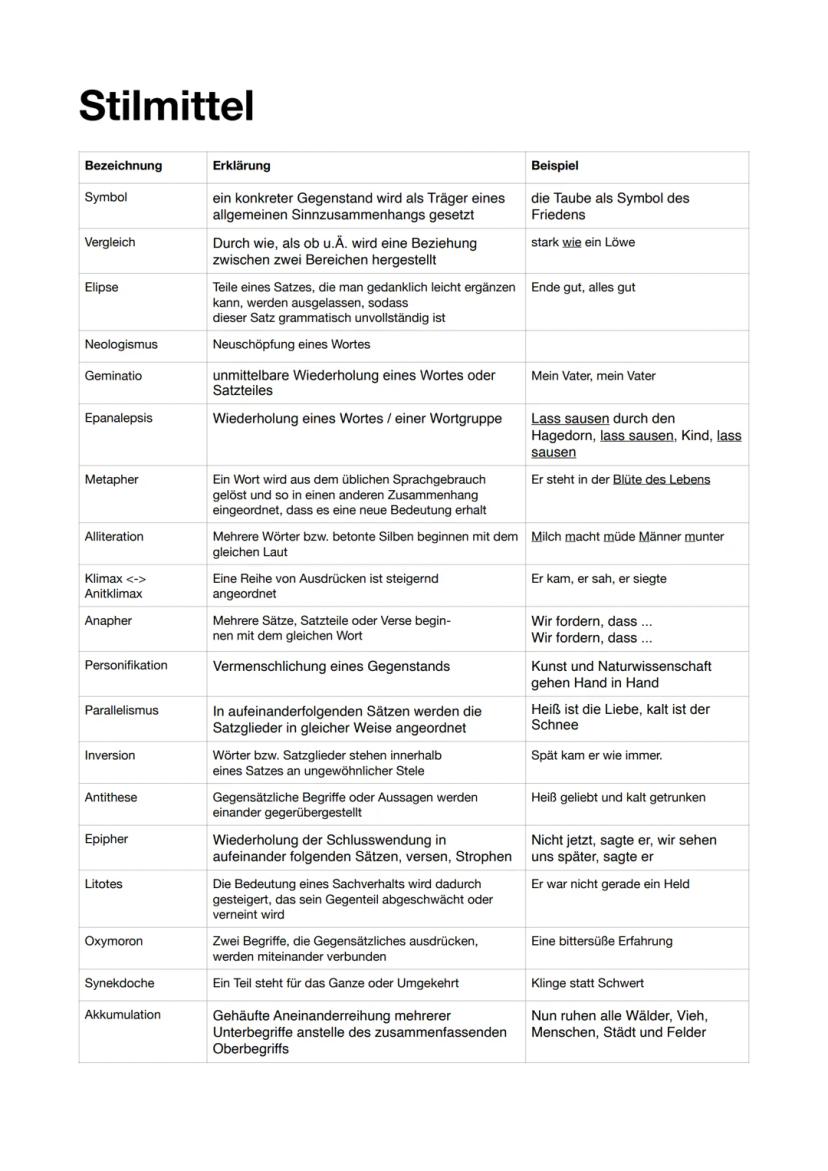 Stilmittel

| Bezeichnung | Erklärung | Beispiel |
|---|---|---|
| Symbol | ein konkreter Gegenstand wird als Träger eines allgemeinen Sinnzusammenhangs gesetzt | die Taube als Symbol des Friedens |
| Vergleich | Durch wie, als ob u.Ä. wird eine Beziehung zwischen zwei Bereichen hergestellt | stark wie ein Löwe |
| Elipse | Teile eines Satzes, die man gedanklich leicht ergänzen kann, werden ausgelassen, sodass dieser Satz grammatisch unvollständig ist | Ende gut, alles gut |
| Neologismus | Neuschöpfung eines Wortes | |
| Geminatio | unmittelbare Wiederholung eines Wortes oder Satzteiles | Mein Vater, mein Vater |
| Epanalepsis | Wiederholung eines Wortes / einer Wortgruppe | Lass sausen durch den Hagedorn, lass sausen, Kind, lass sausen |
| Metapher | Ein Wort wird aus dem üblichen Sprachgebrauch gelöst und so in einen anderen Zusammenhang eingeordnet, dass es eine neue Bedeutung erhalt | Er steht in der Blüte des Lebens |
| Alliteration | Mehrere Wörter bzw. betonte Silben beginnen mit dem gleichen Laut | Milch macht müde Männer munter |
| Klimax <-> Anitklimax | Eine Reihe von Ausdrücken ist steigernd angeordnet | Er kam, er sah, er siegte |
| Anapher | Mehrere Sätze, Satzteile oder Verse beginnen mit dem gleichen Wort | Wir fordern, dass ... Wir fordern, dass ... |
| Personifikation | Vermenschlichung eines Gegenstands | Kunst und Naturwissenschaft gehen Hand in Hand |
| Parallelismus | In aufeinanderfolgenden Sätzen werden die Satzglieder in gleicher Weise angeordnet | Heiß ist die Liebe, kalt ist der Schnee |
| Inversion | Wörter bzw. Satzglieder stehen innerhalb eines Satzes an ungewöhnlicher Stele | Spät kam er wie immer. |
| Antithese | Gegensätzliche Begriffe oder Aussagen werden einander gegerübergestellt | Heiß geliebt und kalt getrunken |
| Epipher | Wiederholung der Schlusswendung in aufeinander folgenden Sätzen, versen, Strophen | Nicht jetzt, sagte er, wir sehen uns später, sagte er |
| Litotes | Die Bedeutung eines Sachverhalts wird dadurch gesteigert, das sein Gegenteil abgeschwächt oder verneint wird | Er war nicht gerade ein Held |
| Oxymoron | Zwei Begriffe, die Gegensätzliches ausdrücken, werden miteinander verbunden | Eine bittersüße Erfahrung |
| Synekdoche | Ein Teil steht für das Ganze oder Umgekehrt | Klinge statt Schwert |
| Akkumulation | Gehäufte Aneinanderreihung mehrerer Unterbegriffe anstelle des zusammenfassenden Oberbegriffs | Nun ruhen alle Wälder, Vieh, Menschen, Städt und Felder |